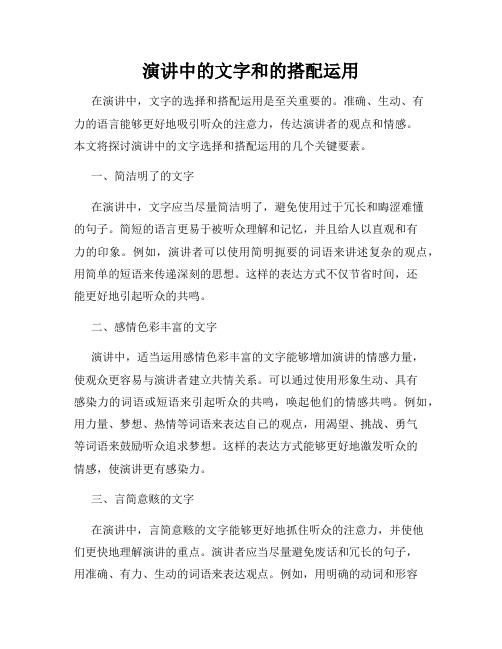 演讲中的文字和的搭配运用

在演讲中，文字的选择和搭配运用是至关重要的。准确、生动、有力的语言能够更好地吸引听众的注意力，传达演讲者的观点和情感。本文将探讨演讲中的文字选择和搭配运用的几个关键要素。

一、简洁明了的文字

在演讲中，文字应当尽量简洁明了，避免使用过于冗长和晦涩难懂的句子。简短的语言更易于被听众理解和记忆，并且给人以直观和有力的印象。例如，演讲者可以使用简明扼要的词语来讲述复杂的观点，用简单的短语来传递深刻的思想。这样的表达方式不仅节省时间，还能更好地引起听众的共鸣。

二、感情色彩丰富的文字

演讲中，适当运用感情色彩丰富的文字能够增加演讲的情感力量，使观众更容易与演讲者建立共情关系。可以通过使用形象生动、具有感染力的词语或短语来引起听众的共鸣，唤起他们的情感共鸣。例如，用力量、梦想、热情等词语来表达自己的观点，用渴望、挑战、勇气等词语来鼓励听众追求梦想。这样的表达方式能够更好地激发听众的情感，使演讲更有感染力。

三、言简意赅的文字

在演讲中，言简意赅的文字能够更好地抓住听众的注意力，并使他们更快地理解演讲的重点。演讲者应当尽量避免废话和冗长的句子，用准确、有力、生动的词语来表达观点。例如，用明确的动词和形容